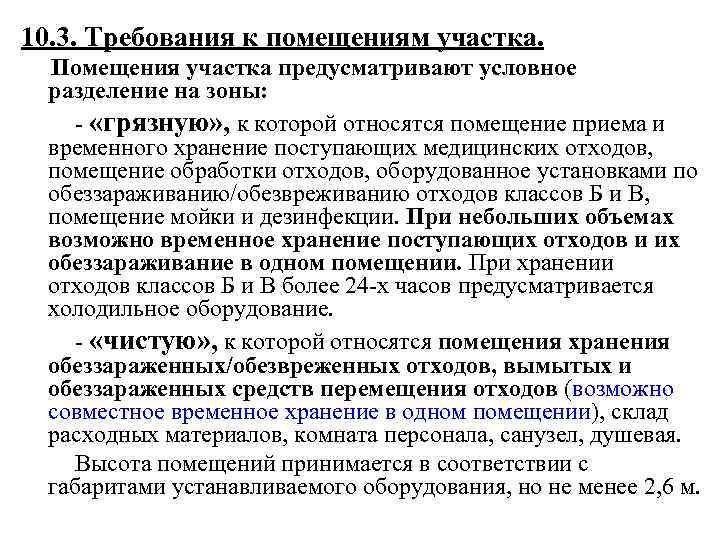 10.3. Требования к помещениям участка.

Помещения участка предусматривают условное разделение на зоны:

- «грязную», к которой относятся помещение приема и временного хранение поступающих медицинских отходов, помещение обработки отходов, оборудованное установками по обеззараживанию/обезвреживанию отходов классов Б и В, помещение мойки и дезинфекции. При небольших объемах возможно временное хранение поступающих отходов и их обеззараживание в одном помещении. При хранении отходов классов Б и В более 24-х часов предусматривается холодильное оборудование.

- «чистую», к которой относятся помещения хранения обеззараженных/обезвреженных отходов, вымытых и обеззараженных средств перемещения отходов (возможно совместное временное хранение в одном помещении), склад расходных материалов, комната персонала, санузел, душевая.

Высота помещений принимается в соответствии с габаритами устанавливаемого оборудования, но не менее 2,6 м.